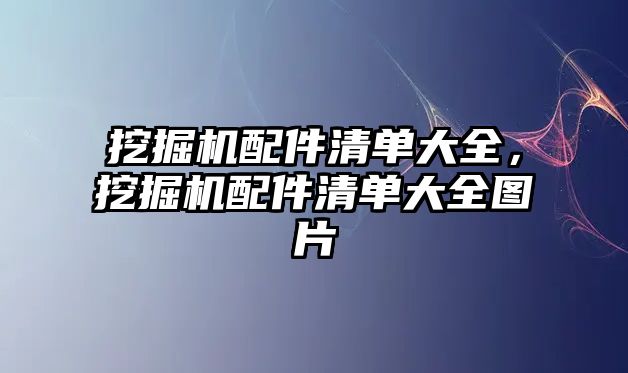 挖掘机配件清单大全，挖掘机配件清单大全图片